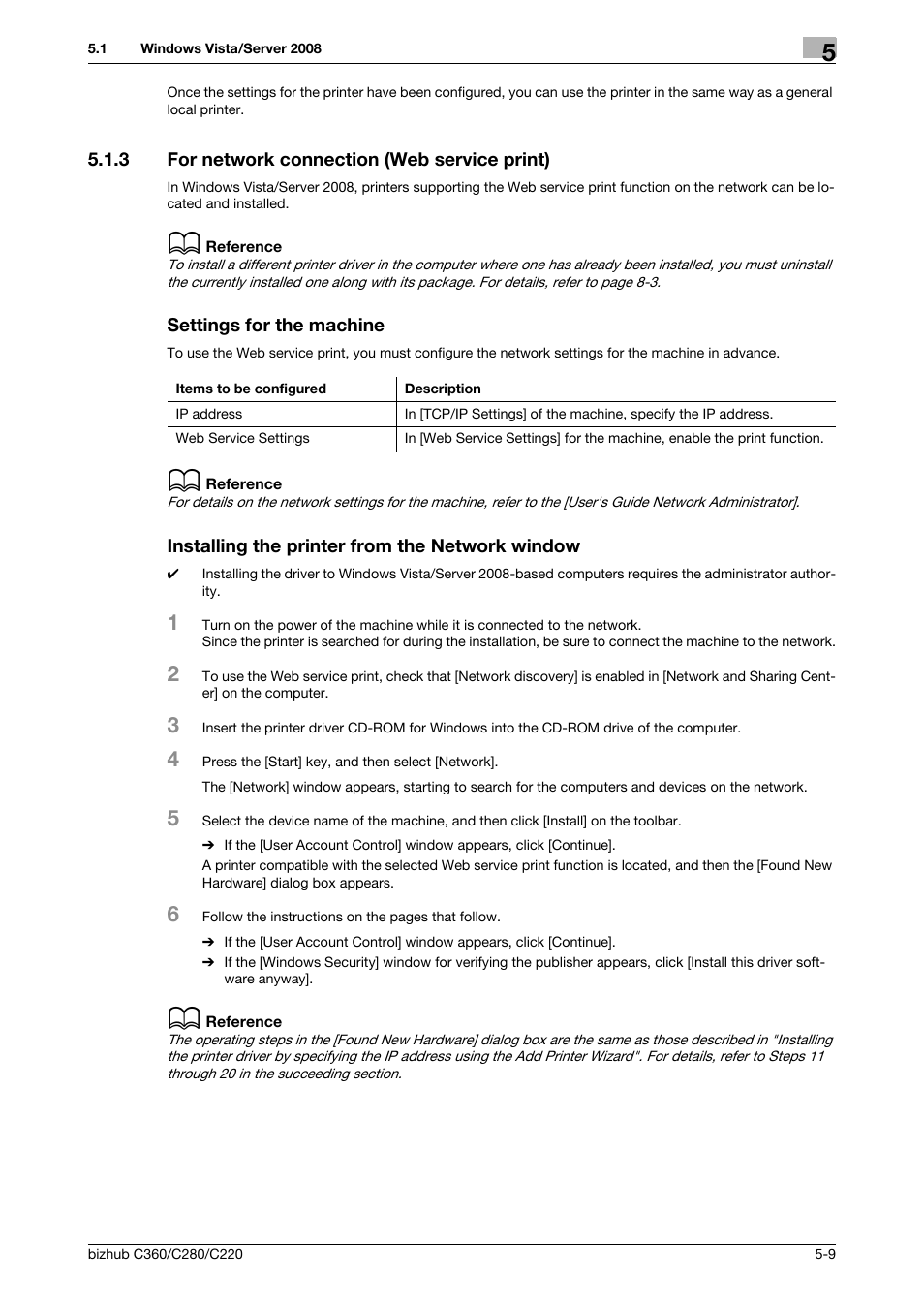 5.1 Windows Vista/Server 2008

5

Once the settings for the printer have been configured, you can use the printer in the same way as a general local printer.

5.1.3 For network connection (Web service print)

In Windows Vista/Server 2008, printers supporting the Web service print function on the network can be located and installed.

Reference

To install a different printer driver in the computer where one has already been installed, you must uninstall the currently installed one along with its package. For details, refer to page 8-3.

Settings for the machine

To use the Web service print, you must configure the network settings for the machine in advance.

| Items to be configured | Description |
|---|---|
| IP address | In [TCP/IP Settings] of the machine, specify the IP address. |
| Web Service Settings | In [Web Service Settings] for the machine, enable the print function. |

Reference

For details on the network settings for the machine, refer to the [User's Guide Network Administrator].

Installing the printer from the Network window

✔ Installing the driver to Windows Vista/Server 2008-based computers requires the administrator authority.

1 Turn on the power of the machine while it is connected to the network.
Since the printer is searched for during the installation, be sure to connect the machine to the network.

2 To use the Web service print, check that [Network discovery] is enabled in [Network and Sharing Center] on the computer.

3 Insert the printer driver CD-ROM for Windows into the CD-ROM drive of the computer.

4 Press the [Start] key, and then select [Network].

The [Network] window appears, starting to search for the computers and devices on the network.

5 Select the device name of the machine, and then click [Install] on the toolbar.

➔ If the [User Account Control] window appears, click [Continue].

A printer compatible with the selected Web service print function is located, and then the [Found New Hardware] dialog box appears.

6 Follow the instructions on the pages that follow.

➔ If the [User Account Control] window appears, click [Continue].

➔ If the [Windows Security] window for verifying the publisher appears, click [Install this driver software anyway].

Reference

The operating steps in the [Found New Hardware] dialog box are the same as those described in "Installing the printer driver by specifying the IP address using the Add Printer Wizard". For details, refer to Steps 11 through 20 in the succeeding section.

bizhub C360/C280/C220

5-9